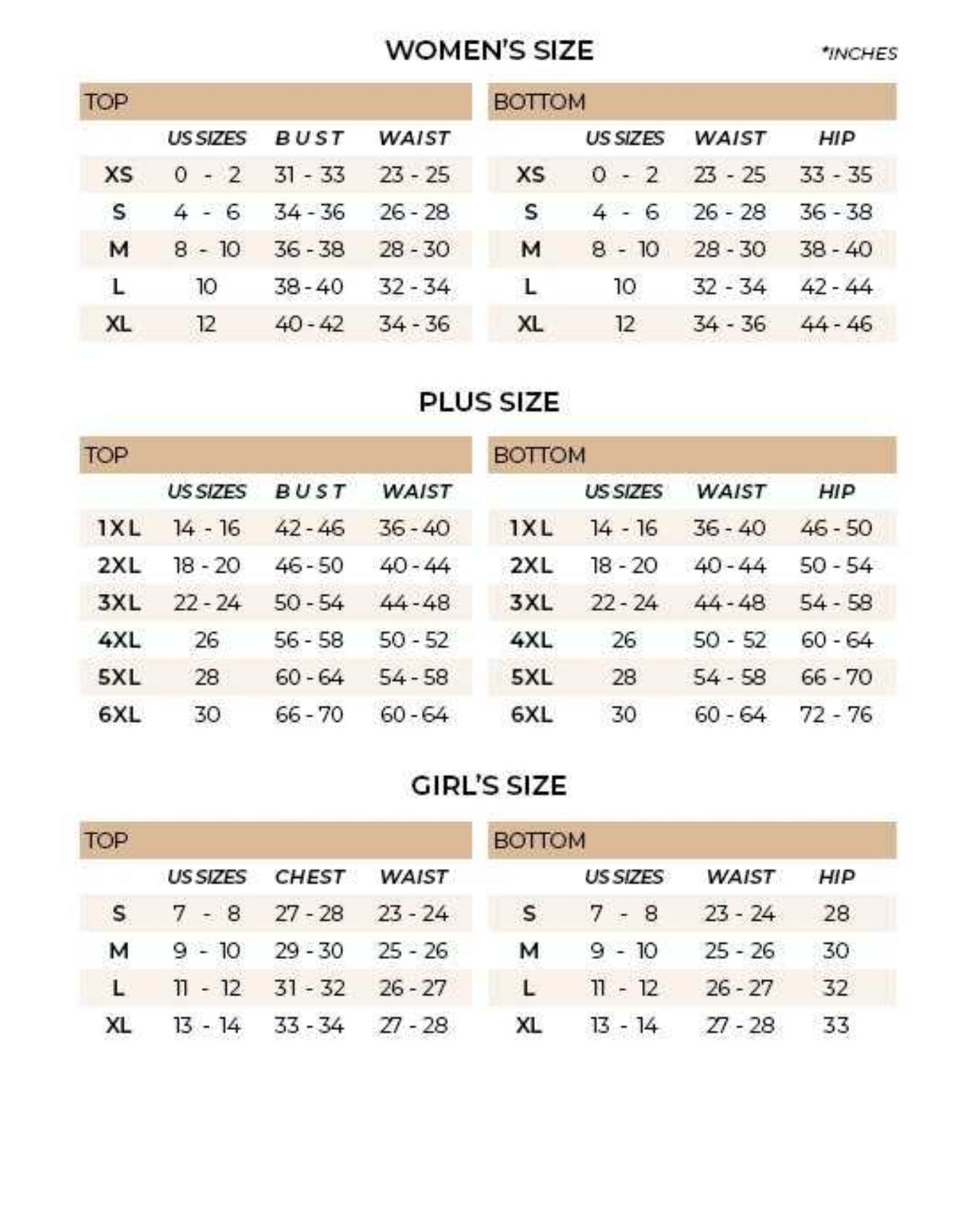 WOMEN'S SIZE

*INCHES

TOP

| | US SIZES | BUST | WAIST |
|---|---|---|---|
| XS | 0 - 2 | 31 - 33 | 23 - 25 |
| S | 4 - 6 | 34 - 36 | 26 - 28 |
| M | 8 - 10 | 36 - 38 | 28 - 30 |
| L | 10 | 38 - 40 | 32 - 34 |
| XL | 12 | 40 - 42 | 34 - 36 |

BOTTOM

| | US SIZES | WAIST | HIP |
|---|---|---|---|
| XS | 0 - 2 | 23 - 25 | 33 - 35 |
| S | 4 - 6 | 26 - 28 | 36 - 38 |
| M | 8 - 10 | 28 - 30 | 38 - 40 |
| L | 10 | 32 - 34 | 42 - 44 |
| XL | 12 | 34 - 36 | 44 - 46 |

PLUS SIZE

TOP

| | US SIZES | BUST | WAIST |
|---|---|---|---|
| 1XL | 14 - 16 | 42 - 46 | 36 - 40 |
| 2XL | 18 - 20 | 46 - 50 | 40 - 44 |
| 3XL | 22 - 24 | 50 - 54 | 44 - 48 |
| 4XL | 26 | 56 - 58 | 50 - 52 |
| 5XL | 28 | 60 - 64 | 54 - 58 |
| 6XL | 30 | 66 - 70 | 60 - 64 |

BOTTOM

| | US SIZES | WAIST | HIP |
|---|---|---|---|
| 1XL | 14 - 16 | 36 - 40 | 46 - 50 |
| 2XL | 18 - 20 | 40 - 44 | 50 - 54 |
| 3XL | 22 - 24 | 44 - 48 | 54 - 58 |
| 4XL | 26 | 50 - 52 | 60 - 64 |
| 5XL | 28 | 54 - 58 | 66 - 70 |
| 6XL | 30 | 60 - 64 | 72 - 76 |

GIRL'S SIZE

TOP

| | US SIZES | CHEST | WAIST |
|---|---|---|---|
| S | 7 - 8 | 27 - 28 | 23 - 24 |
| M | 9 - 10 | 29 - 30 | 25 - 26 |
| L | 11 - 12 | 31 - 32 | 26 - 27 |
| XL | 13 - 14 | 33 - 34 | 27 - 28 |

BOTTOM

| | US SIZES | WAIST | HIP |
|---|---|---|---|
| S | 7 - 8 | 23 - 24 | 28 |
| M | 9 - 10 | 25 - 26 | 30 |
| L | 11 - 12 | 26 - 27 | 32 |
| XL | 13 - 14 | 27 - 28 | 33 |